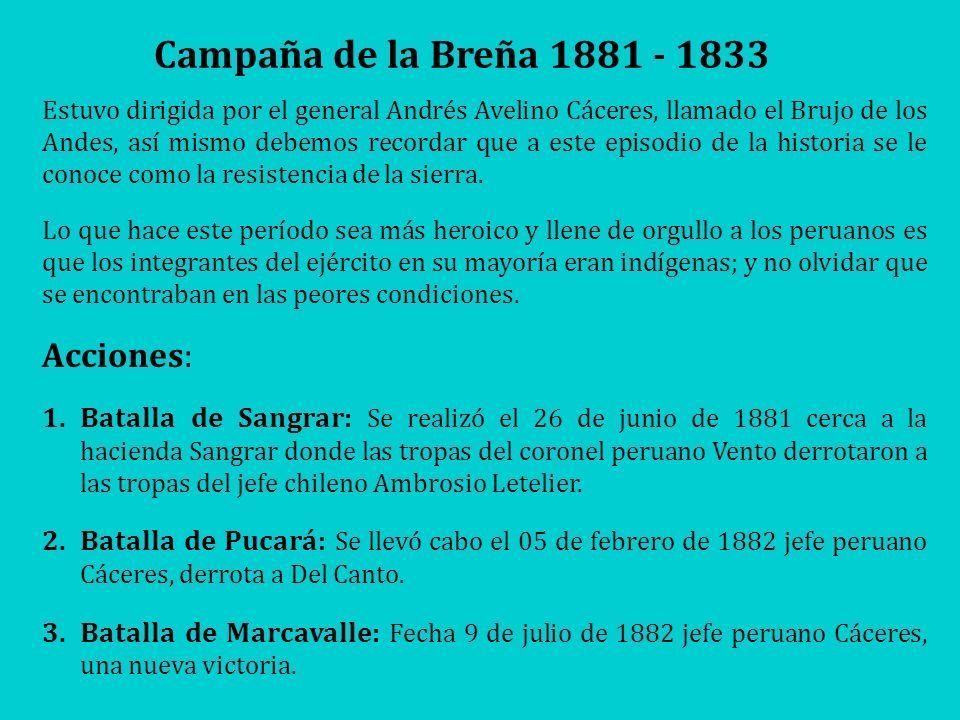 Campaña de la Breña 1881 - 1833

Estuvo dirigida por el general Andrés Avelino Cáceres, llamado el Brujo de los Andes, así mismo debemos recordar que a este episodio de la historia se le conoce como la resistencia de la sierra.

Lo que hace este período sea más heroico y llene de orgullo a los peruanos es que los integrantes del ejército en su mayoría eran indígenas; y no olvidar que se encontraban en las peores condiciones.

Acciones:

1. Batalla de Sangrar: Se realizó el 26 de junio de 1881 cerca a la hacienda Sangrar donde las tropas del coronel peruano Vento derrotaron a las tropas del jefe chileno Ambrosio Letelier.

2. Batalla de Pucará: Se llevó cabo el 05 de febrero de 1882 jefe peruano Cáceres, derrota a Del Canto.

3. Batalla de Marcavalle: Fecha 9 de julio de 1882 jefe peruano Cáceres, una nueva victoria.